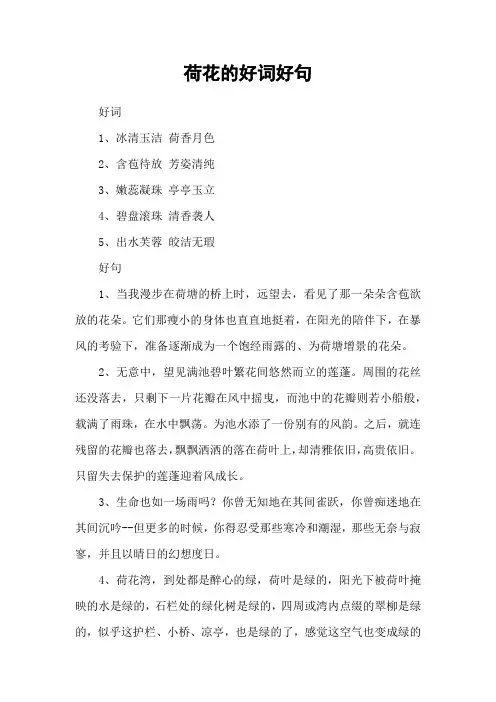 荷花的好词好句

好词

1、冰清玉洁 荷香月色

2、含苞待放 芳姿清纯

3、嫩蕊凝珠 亭亭玉立

4、碧盘滚珠 清香袭人

5、出水芙蓉 皎洁无瑕

好句

1、当我漫步在荷塘的桥上时，远望去，看见了那一朵朵含苞欲放的花朵。它们那瘦小的身体也直直地挺着，在阳光的陪伴下，在暴风的考验下，准备逐渐成为一个饱经雨露的、为荷塘增景的花朵。

2、无意中，望见满池碧叶繁花间悠然而立的莲蓬。周围的花丝还没落去，只剩下一片花瓣在风中摇曳，而池中的花瓣则若小船般，载满了雨珠，在水中飘荡。为池水添了一份别有的风韵。之后，就连残留的花瓣也落去，飘飘洒洒的落在荷叶上，却清雅依旧，高贵依旧。只留失去保护的莲蓬迎着风成长。

3、生命也如一场雨吗？你曾无知地在其间雀跃，你曾痴迷地在其间沉吟--但更多的时候，你得忍受那些寒冷和潮湿，那些无奈与寂寥，并且以晴日的幻想度日。

4、荷花湾，到处都是醉心的绿，荷叶是绿的，阳光下被荷叶掩映的水是绿的，石栏处的绿化树是绿的，四周或湾内点缀的翠柳是绿的，似乎这护栏、小桥、凉亭，也是绿的了，感觉这空气也变成绿的